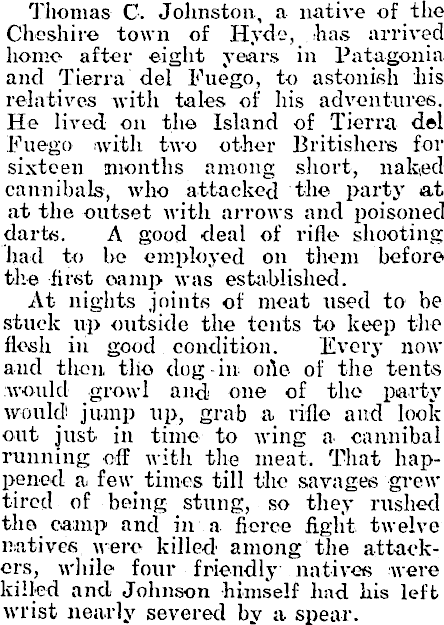 Thomas C. Johnston, a native of the Cheshire town of Hyde, has arrived home after eight years in Patagonia and Tierra del Fuego, to astonish his relatives with tales of his adventures. He lived on the Island of Tierra del Fuego with two other Britishers for sixteen months among short, naked cannibals, who attacked the party at at the outset with arrows and poisoned darts. A good deal of rifle shooting had to be employed on them before the first camp was established.

At nights joints of meat used to be stuck up outside the tents to keep the flesh in good condition. Every now and then the dog in one of the tents would growl and one of the party would jump up, grab a rifle and look out just in time to wing a cannibal running off with the meat. That happened a few times till the savages grew tired of being stung, so they rushed the camp and in a fierce fight twelve natives were killed among the attackers, while four friendly natives were killed and Johnson himself had his left wrist nearly severed by a spear.